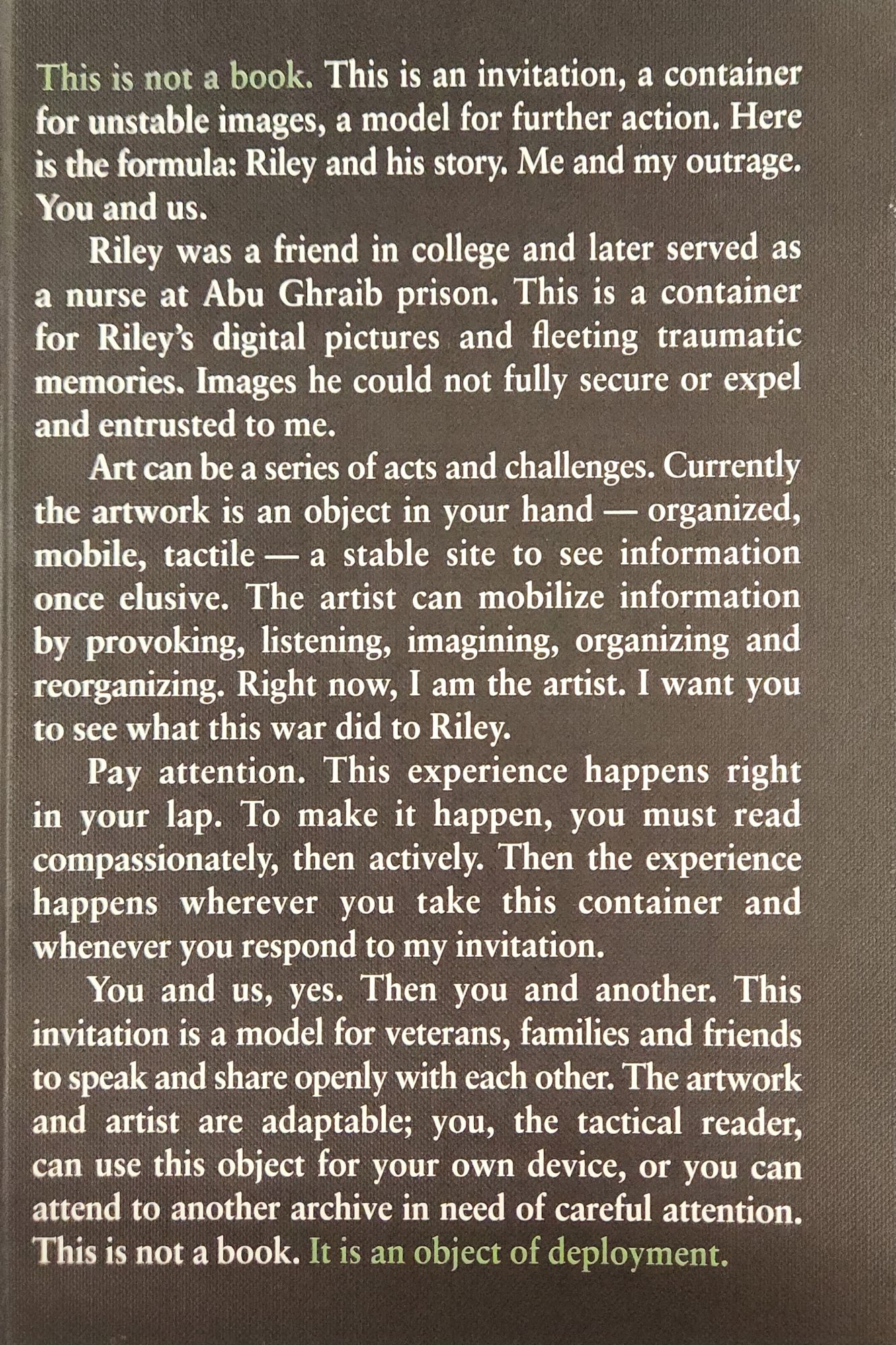 This is not a book. This is an invitation, a container for unstable images, a model for further action. Here is the formula: Riley and his story. Me and my outrage. You and us.

Riley was a friend in college and later served as a nurse at Abu Ghraib prison. This is a container for Riley's digital pictures and fleeting traumatic memories. Images he could not fully secure or expel and entrusted to me.

Art can be a series of acts and challenges. Currently the artwork is an object in your hand — organized, mobile, tactile — a stable site to see information once elusive. The artist can mobilize information by provoking, listening, imagining, organizing and reorganizing. Right now, I am the artist. I want you to see what this war did to Riley.

Pay attention. This experience happens right in your lap. To make it happen, you must read compassionately, then actively. Then the experience happens wherever you take this container and whenever you respond to my invitation.

You and us, yes. Then you and another. This invitation is a model for veterans, families and friends to speak and share openly with each other. The artwork and artist are adaptable; you, the tactical reader, can use this object for your own device, or you can attend to another archive in need of careful attention. This is not a book. It is an object of deployment.